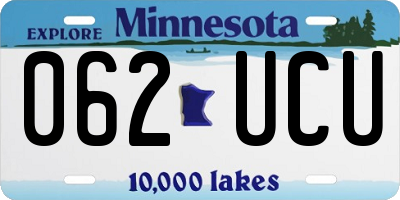 EXPLORE Minnesota

062 UCU

10,000 lakes